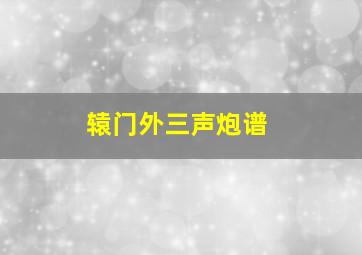 辕门外三声炮谱